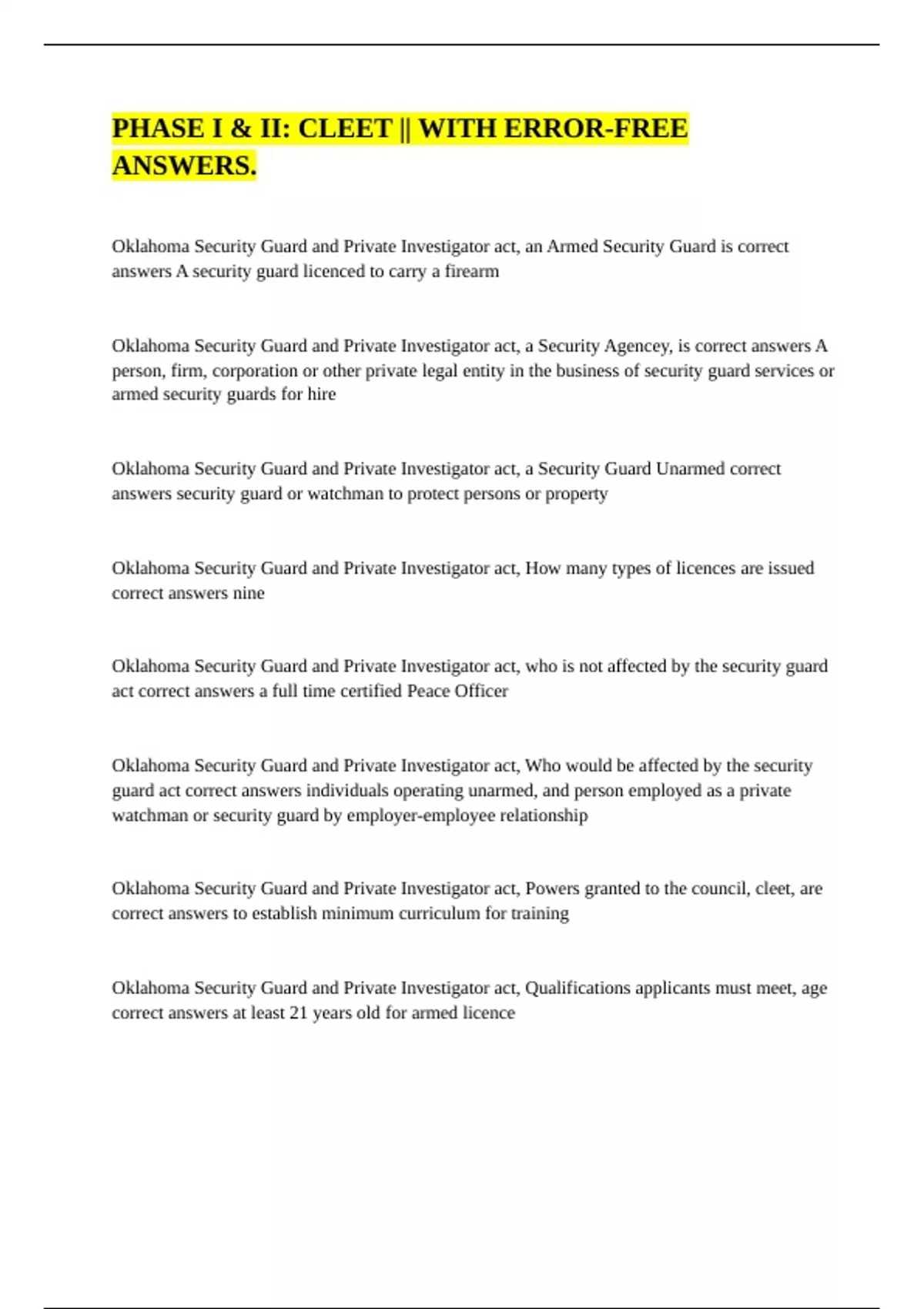 PHASE I & II: CLEET || WITH ERROR-FREE ANSWERS.

Oklahoma Security Guard and Private Investigator act, an Armed Security Guard is correct answers A security guard licenced to carry a firearm

Oklahoma Security Guard and Private Investigator act, a Security Agencey, is correct answers A person, firm, corporation or other private legal entity in the business of security guard services or armed security guards for hire

Oklahoma Security Guard and Private Investigator act, a Security Guard Unarmed correct answers security guard or watchman to protect persons or property

Oklahoma Security Guard and Private Investigator act, How many types of licences are issued correct answers nine

Oklahoma Security Guard and Private Investigator act, who is not affected by the security guard act correct answers a full time certified Peace Officer

Oklahoma Security Guard and Private Investigator act, Who would be affected by the security guard act correct answers individuals operating unarmed, and person employed as a private watchman or security guard by employer-employee relationship

Oklahoma Security Guard and Private Investigator act, Powers granted to the council, cleet, are correct answers to establish minimum curriculum for training

Oklahoma Security Guard and Private Investigator act, Qualifications applicants must meet, age correct answers at least 21 years old for armed licence